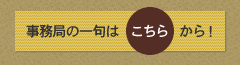 事務局の一句は こちら から！